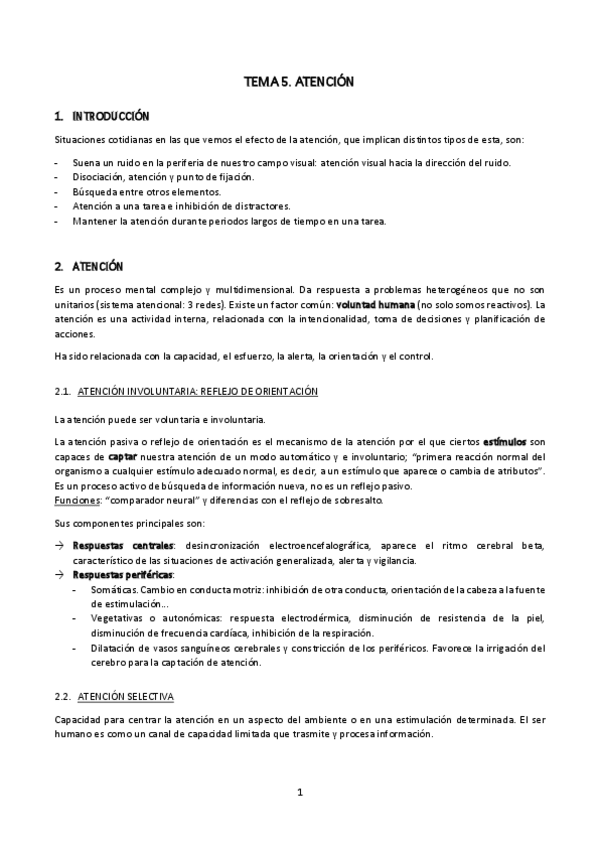 TEMA 5. ATENCIÓN

1. INTRODUCCIÓN

Situaciones cotidianas en las que vemos el efecto de la atención, que implican distintos tipos de esta, son:

- Suena un ruido en la periferia de nuestro campo visual: atención visual hacia la dirección del ruido.
- Disociación, atención y punto de fijación.
- Búsqueda entre otros elementos.
- Atención a una tarea e inhibición de distractores.
- Mantener la atención durante periodos largos de tiempo en una tarea.

2. ATENCIÓN

Es un proceso mental complejo y multidimensional. Da respuesta a problemas heterogéneos que no son unitarios (sistema atencional: 3 redes). Existe un factor común: voluntad humana (no solo somos reactivos). La atención es una actividad interna, relacionada con la intencionalidad, toma de decisiones y planificación de acciones.

Ha sido relacionada con la capacidad, el esfuerzo, la alerta, la orientación y el control.

2.1. ATENCIÓN INVOLUNTARIA: REFLEJO DE ORIENTACIÓN

La atención puede ser voluntaria e involuntaria.

La atención pasiva o reflejo de orientación es el mecanismo de la atención por el que ciertos estímulos son capaces de captar nuestra atención de un modo automático y e involuntario; "primera reacción normal del organismo a cualquier estímulo adecuado normal, es decir, a un estímulo que aparece o cambia de atributos". Es un proceso activo de búsqueda de información nueva, no es un reflejo pasivo.
Funciones: "comparador neural" y diferencias con el reflejo de sobresalto.

Sus componentes principales son:

→ Respuestas centrales: desincronización electroencefalográfica, aparece el ritmo cerebral beta, característico de las situaciones de activación generalizada, alerta y vigilancia.
→ Respuestas periféricas:
- Somáticas. Cambio en conducta motriz: inhibición de otra conducta, orientación de la cabeza a la fuente de estimulación...
- Vegetativas o autonómicas: respuesta electrodérmica, disminución de resistencia de la piel, disminución de frecuencia cardíaca, inhibición de la respiración.
- Dilatación de vasos sanguíneos cerebrales y constricción de los periféricos. Favorece la irrigación del cerebro para la captación de atención.

2.2. ATENCIÓN SELECTIVA

Capacidad para centrar la atención en un aspecto del ambiente o en una estimulación determinada. El ser humano es como un canal de capacidad limitada que trasmite y procesa información.

1